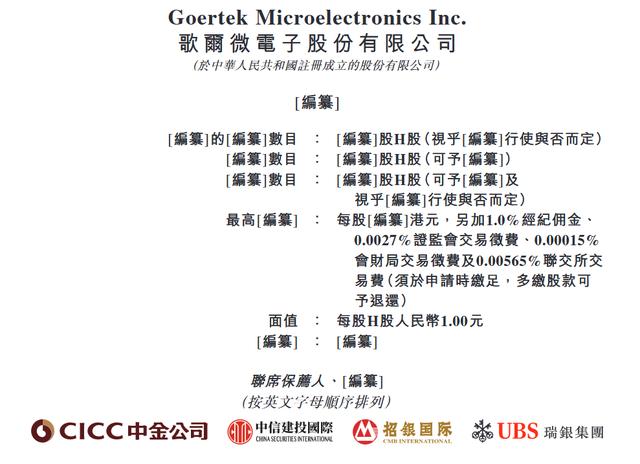 Goertek Microelectronics Inc.
歌爾微電子股份有限公司
(於中華人民共和國註冊成立的股份有限公司)

[編纂]

[編纂]的[編纂]數目 : [編纂]股H股(視乎[編纂]行使與否而定)
[編纂]數目 : [編纂]股H股(可予[編纂])
[編纂]數目 : [編纂]股H股(可予[編纂]及視乎[編纂]行使與否而定)
最高[編纂] : 每股[編纂]港元,另加1.0%經紀佣金、0.0027%證監會交易徵費、0.00015%會財局交易徵費及0.00565%聯交所交易費(須於申請時繳足,多繳股款可予退還)
面值 : 每股H股人民幣1.00元
[編纂] : [編纂]

聯席保薦人、[編纂]
(按英文字母順序排列)

CICC 中金公司 中信建投國際 CHINA SECURITIES INTERNATIONAL 招銀国际 CMB INTERNATIONAL UBS 瑞銀集團